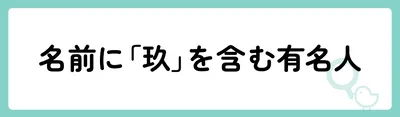 名前に「玖」を含む有名人